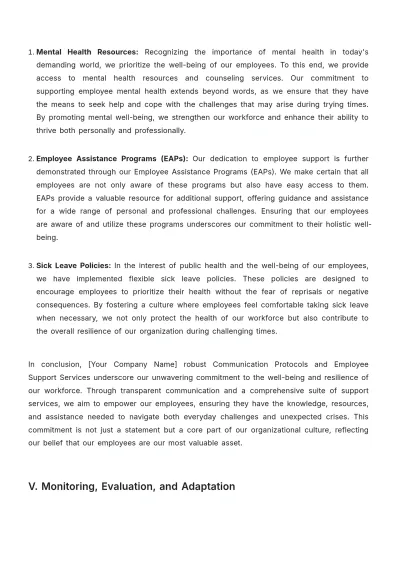 1. Mental Health Resources: Recognizing the importance of mental health in today's demanding world, we prioritize the well-being of our employees. To this end, we provide access to mental health resources and counseling services. Our commitment to supporting employee mental health extends beyond words, as we ensure that they have the means to seek help and cope with the challenges that may arise during trying times. By promoting mental well-being, we strengthen our workforce and enhance their ability to thrive both personally and professionally.

2. Employee Assistance Programs (EAPs): Our dedication to employee support is further demonstrated through our Employee Assistance Programs (EAPs). We make certain that all employees are not only aware of these programs but also have easy access to them. EAPs provide a valuable resource for additional support, offering guidance and assistance for a wide range of personal and professional challenges. Ensuring that our employees are aware of and utilize these programs underscores our commitment to their holistic well-being.

3. Sick Leave Policies: In the interest of public health and the well-being of our employees, we have implemented flexible sick leave policies. These policies are designed to encourage employees to prioritize their health without the fear of reprisals or negative consequences. By fostering a culture where employees feel comfortable taking sick leave when necessary, we not only protect the health of our workforce but also contribute to the overall resilience of our organization during challenging times.

In conclusion, [Your Company Name] robust Communication Protocols and Employee Support Services underscore our unwavering commitment to the well-being and resilience of our workforce. Through transparent communication and a comprehensive suite of support services, we aim to empower our employees, ensuring they have the knowledge, resources, and assistance needed to navigate both everyday challenges and unexpected crises. This commitment is not just a statement but a core part of our organizational culture, reflecting our belief that our employees are our most valuable asset.

V. Monitoring, Evaluation, and Adaptation